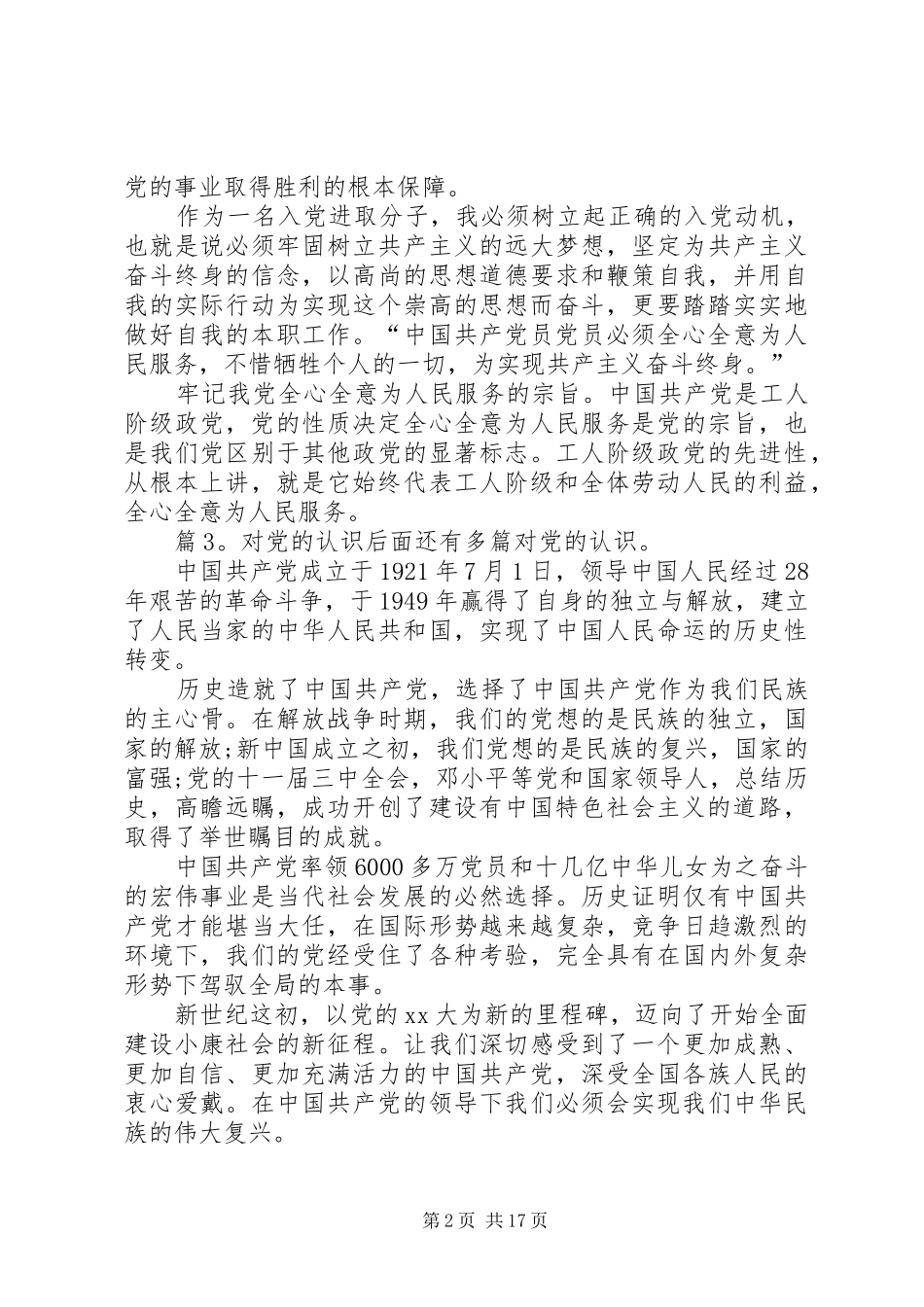 党的事业取得胜利的根本保障。

作为一名入党进取分子，我必须树立起正确的入党动机，也就是说必须牢固树立共产主义的远大梦想，坚定为共产主义奋斗终身的信念，以高尚的思想道德要求和鞭策自我，并用自我的实际行动为实现这个崇高的思想而奋斗，更要踏踏实实地做好自我的本职工作。“中国共产党员党员必须全心全意为人民服务，不惜牺牲个人的一切，为实现共产主义奋斗终身。”

牢记我党全心全意为人民服务的宗旨。中国共产党是工人阶级政党，党的性质决定全心全意为人民服务是党的宗旨，也是我们党区别于其他政党的显著标志。工人阶级政党的先进性，从根本上讲，就是它始终代表工人阶级和全体劳动人民的利益，全心全意为人民服务。

篇3。对党的认识后面还有多篇对党的认识。

中国共产党成立于1921年7月1日，领导中国人民经过28年艰苦的革命斗争，于1949年赢得了自身的独立与解放，建立了人民当家的中华人民共和国，实现了中国人民命运的历史性转变。

历史造就了中国共产党，选择了中国共产党作为我们民族的主心骨。在解放战争时期，我们的党想的是民族的独立，国家的解放;新中国成立之初，我们党想的是民族的复兴，国家的富强;党的十一届三中全会，邓小平等党和国家领导人，总结历史，高瞻远瞩，成功开创了建设有中国特色社会主义的道路，取得了举世瞩目的成就。

中国共产党率领6000多万党员和十几亿中华儿女为之奋斗的宏伟事业是当代社会发展的必然选择。历史证明仅有中国共产党才能堪当大任，在国际形势越来越复杂，竞争日趋激烈的环境下，我们的党经受住了各种考验，完全具有在国内外复杂形势下驾驭全局的本事。

新世纪这初，以党的xx大为新的里程碑，迈向了开始全面建设小康社会的新征程。让我们深切感受到了一个更加成熟、更加自信、更加充满活力的中国共产党，深受全国各族人民的衷心爱戴。在中国共产党的领导下我们必须会实现我们中华民族的伟大复兴。

第2页 共17页